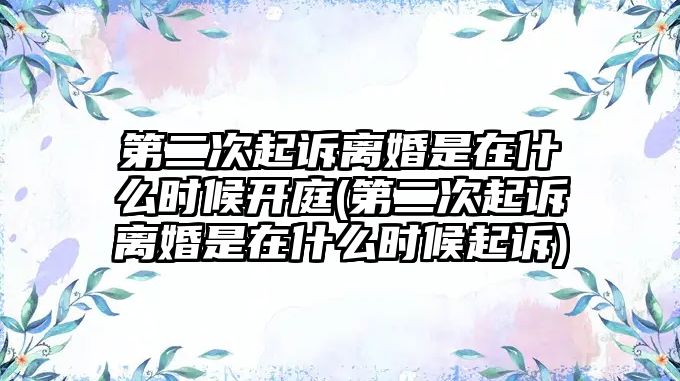 第二次起诉离婚是在什么时候开庭(第二次起诉离婚是在什么时候起诉)